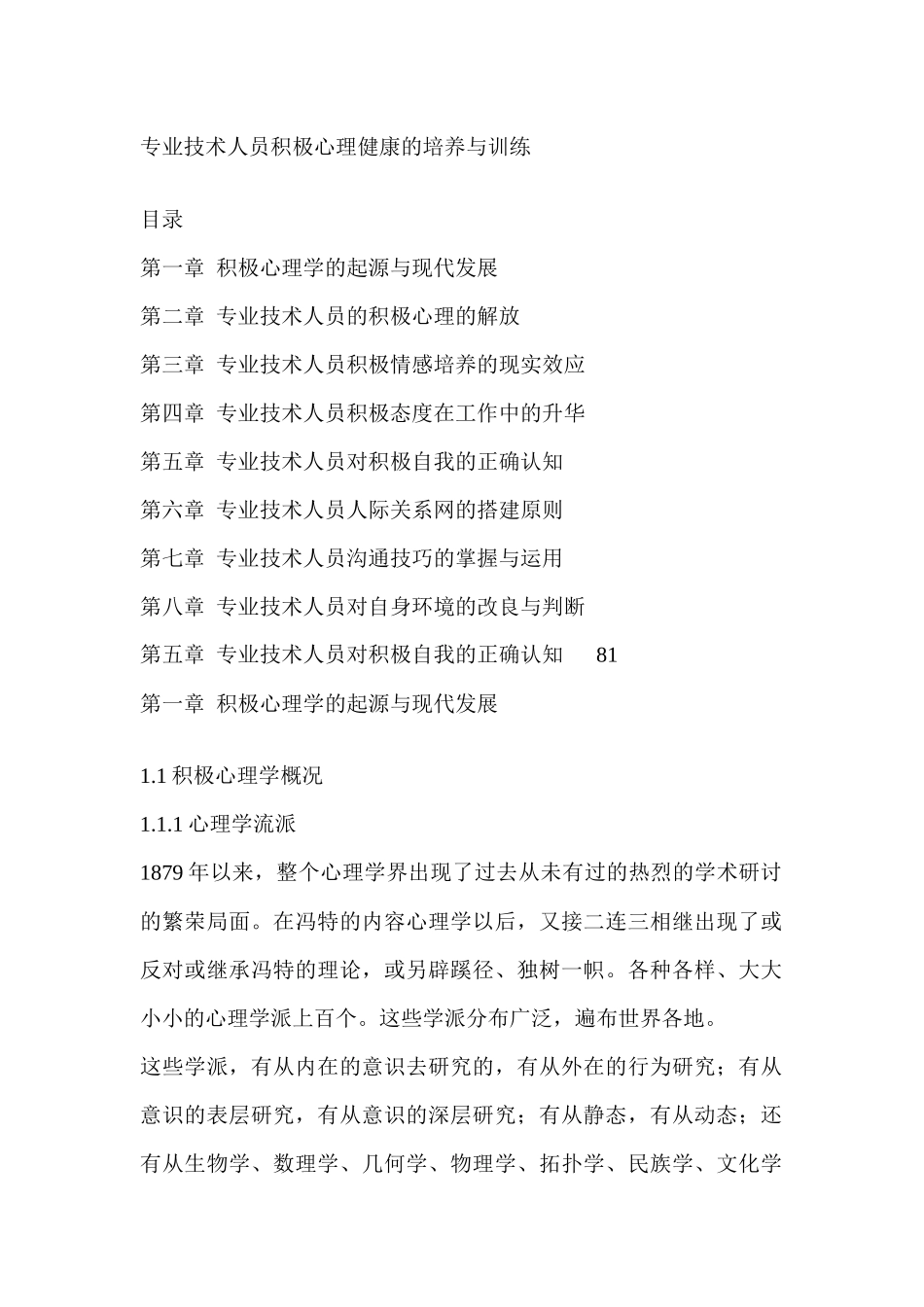 专业技术人员积极心理健康的培养与训练

目录

第一章 积极心理学的起源与现代发展

第二章 专业技术人员的积极心理的解放

第三章 专业技术人员积极情感培养的现实效应

第四章 专业技术人员积极态度在工作中的升华

第五章 专业技术人员对积极自我的正确认知

第六章 专业技术人员人际关系网的搭建原则

第七章 专业技术人员沟通技巧的掌握与运用

第八章 专业技术人员对自身环境的改良与判断

第五章 专业技术人员对积极自我的正确认知 81

第一章 积极心理学的起源与现代发展

1.1 积极心理学概况

1.1.1 心理学流派

1879 年以来，整个心理学界出现了过去从未有过的热烈的学术研讨的繁荣局面。在冯特的内容心理学以后，又接二连三相继出现了或反对或继承冯特的理论，或另辟蹊径、独树一帜。各种各样、大大小小的心理学派上百个。这些学派分布广泛，遍布世界各地。

这些学派，有从内在的意识去研究的，有从外在的行为研究；有从意识的表层研究，有从意识的深层研究；有从静态，有从动态；还有从生物学、数理学、几何学、物理学、拓扑学、民族学、文化学